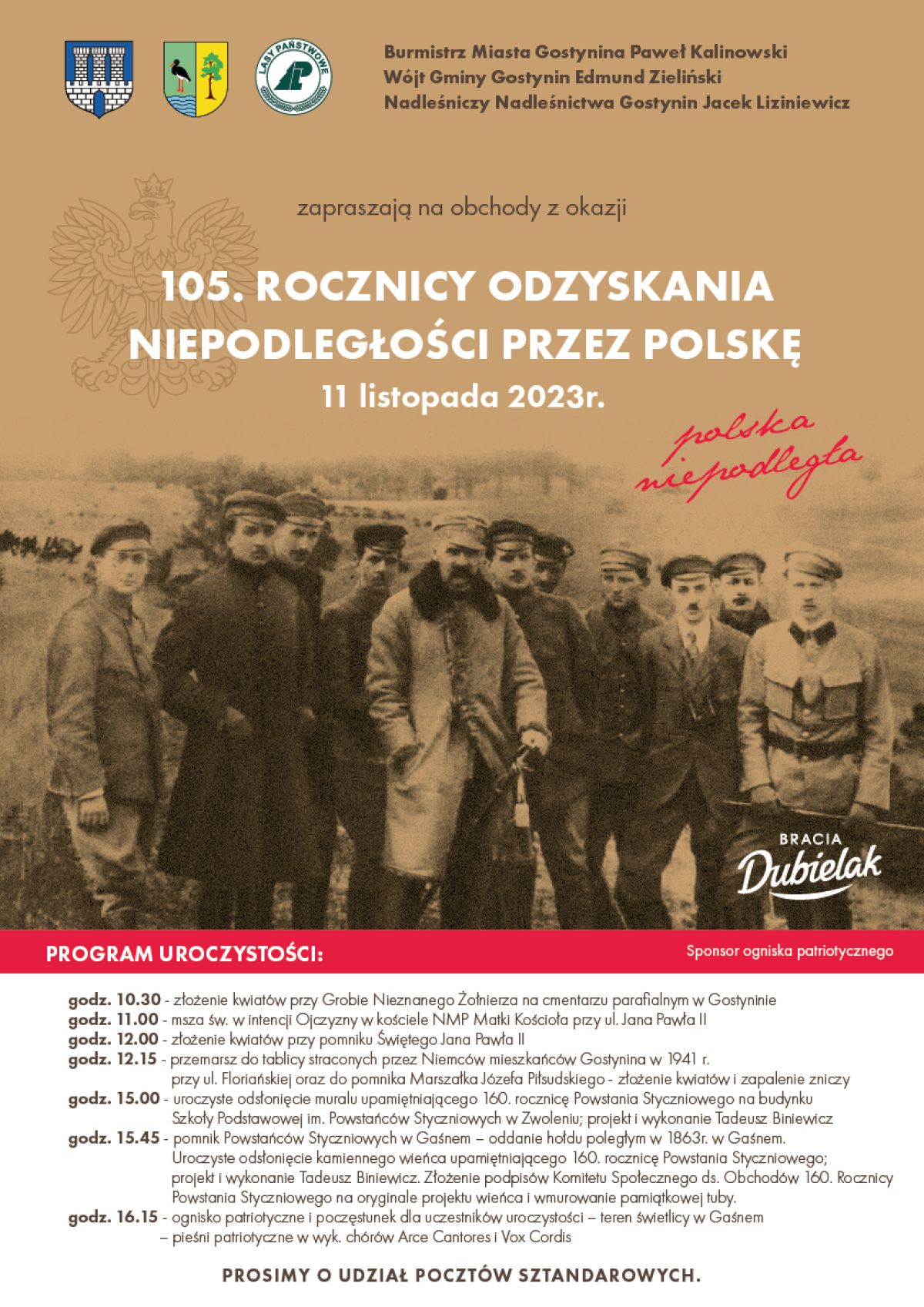 LASY PAŃSTWOWE

Burmistrz Miasta Gostynina Paweł Kalinowski
Wójt Gminy Gostynin Edmund Zieliński
Nadleśniczy Nadleśnictwa Gostynin Jacek Liziniewicz

zapraszają na obchody z okazji

105. ROCZNICY ODZYSKANIA NIEPODLEGŁOŚCI PRZEZ POLSKĘ
11 listopada 2023r.

polska niepodległa

BRACIA
Dubielak

PROGRAM UROCZYSTOŚCI:

Sponsor ogniska patriotycznego

godz. 10.30 - złożenie kwiatów przy Grobie Nieznanego Żołnierza na cmentarzu parafialnym w Gostyninie
godz. 11.00 - msza św. w intencji Ojczyzny w kościele NMP Matki Kościoła przy ul. Jana Pawła II
godz. 12.00 - złożenie kwiatów przy pomniku Świętego Jana Pawła II
godz. 12.15 - przemarsz do tablicy straconych przez Niemców mieszkańców Gostynina w 1941 r. przy ul. Floriańskiej oraz do pomnika Marszałka Józefa Piłsudskiego - złożenie kwiatów i zapalenie zniczy
godz. 15.00 - uroczyste odsłonięcie muralu upamiętniającego 160. rocznicę Powstania Styczniowego na budynku Szkoły Podstawowej im. Powstańców Styczniowych w Zwoleniu; projekt i wykonanie Tadeusz Biniewicz
godz. 15.45 - pomnik Powstańców Styczniowych w Gaśnem – oddanie hołdu poległym w 1863r. w Gaśnem. Uroczyste odsłonięcie kamiennego wieńca upamiętniającego 160. rocznicę Powstania Styczniowego; projekt i wykonanie Tadeusz Biniewicz. Złożenie podpisów Komitetu Społecznego ds. Obchodów 160. Rocznicy Powstania Styczniowego na oryginale projektu wieńca i wmurowanie pamiątkowej tuby.
godz. 16.15 - ognisko patriotyczne i poczęstunek dla uczestników uroczystości – teren świetlicy w Gaśnem – pieśni patriotyczne w wyk. chórów Arce Cantores i Vox Cordis

PROSIMY O UDZIAŁ POCZTÓW SZTANDAROWYCH.